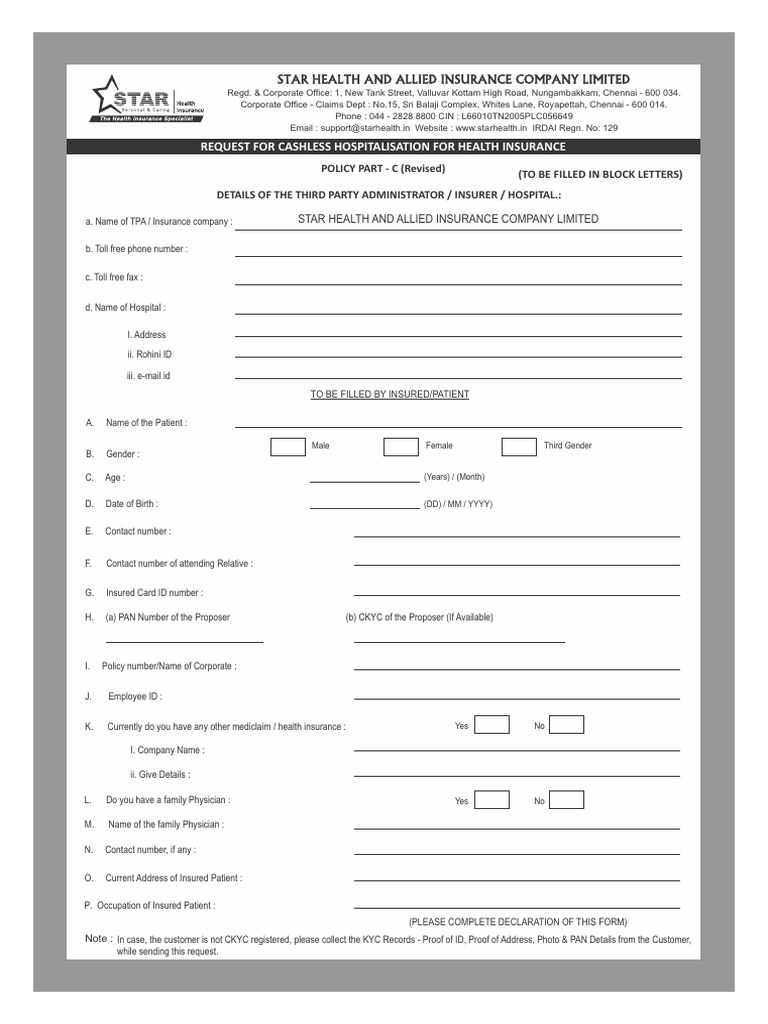 STAR Personal & Caring Health Insurance
The Health Insurance Specialist

STAR HEALTH AND ALLIED INSURANCE COMPANY LIMITED
Regd. & Corporate Office: 1, New Tank Street, Valluvar Kottam High Road, Nungambakkam, Chennai - 600 034.
Corporate Office - Claims Dept : No.15, Sri Balaji Complex, Whites Lane, Royapettah, Chennai - 600 014.
Phone : 044 - 2828 8800 CIN : L66010TN2005PLC056649
Email : support@starhealth.in Website : www.starhealth.in IRDAI Regn. No: 129

REQUEST FOR CASHLESS HOSPITALISATION FOR HEALTH INSURANCE

POLICY PART - C (Revised)

(TO BE FILLED IN BLOCK LETTERS)

DETAILS OF THE THIRD PARTY ADMINISTRATOR / INSURER / HOSPITAL.:

a. Name of TPA / Insurance company : STAR HEALTH AND ALLIED INSURANCE COMPANY LIMITED

b. Toll free phone number :

c. Toll free fax :

d. Name of Hospital :

I. Address

ii. Rohini ID

iii. e-mail id

TO BE FILLED BY INSURED/PATIENT

A. Name of the Patient :

B. Gender : Male Female Third Gender

C. Age : (Years) / (Month)

D. Date of Birth : (DD) / MM / YYYY)

E. Contact number :

F. Contact number of attending Relative :

G. Insured Card ID number :

H. (a) PAN Number of the Proposer (b) CKYC of the Proposer (If Available)

I. Policy number/Name of Corporate :

J. Employee ID :

K. Currently do you have any other mediclaim / health insurance : Yes No

I. Company Name :

ii. Give Details :

L. Do you have a family Physician : Yes No

M. Name of the family Physician :

N. Contact number, if any :

O. Current Address of Insured Patient :

P. Occupation of Insured Patient :

(PLEASE COMPLETE DECLARATION OF THIS FORM)

Note : In case, the customer is not CKYC registered, please collect the KYC Records - Proof of ID, Proof of Address, Photo & PAN Details from the Customer, while sending this request.